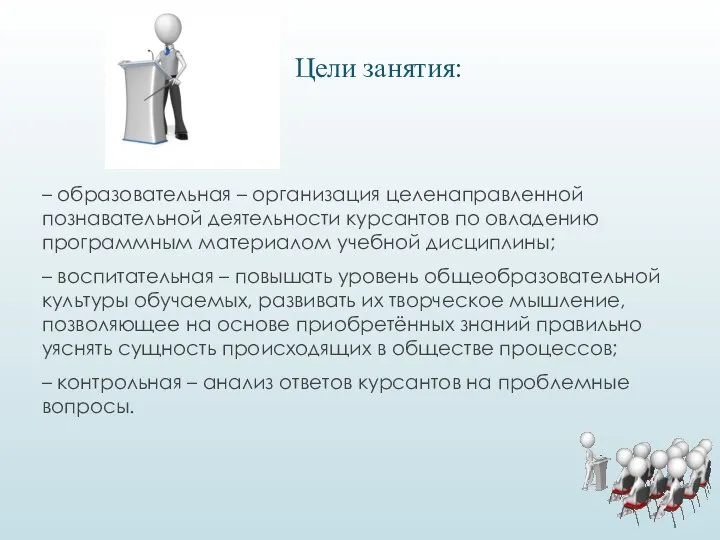 Цели занятия:

– образовательная – организация целенаправленной познавательной деятельности курсантов по овладению программным материалом учебной дисциплины;

– воспитательная – повышать уровень общеобразовательной культуры обучаемых, развивать их творческое мышление, позволяющее на основе приобретённых знаний правильно уяснять сущность происходящих в обществе процессов;

– контрольная – анализ ответов курсантов на проблемные вопросы.